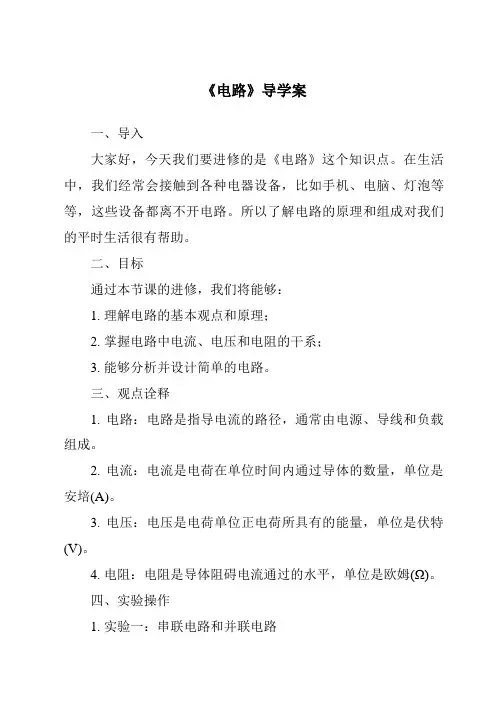 《电路》导学案

一、导入

大家好，今天我们要进修的是《电路》这个知识点。在生活中，我们经常会接触到各种电器设备，比如手机、电脑、灯泡等等，这些设备都离不开电路。所以了解电路的原理和组成对我们的平时生活很有帮助。

二、目标

通过本节课的进修，我们将能够：

1. 理解电路的基本观点和原理；

2. 掌握电路中电流、电压和电阻的干系；

3. 能够分析并设计简单的电路。

三、观点诠释

1. 电路：电路是指导电流的路径，通常由电源、导线和负载组成。

2. 电流：电流是电荷在单位时间内通过导体的数量，单位是安培(A)。

3. 电压：电压是电荷单位正电荷所具有的能量，单位是伏特(V)。

4. 电阻：电阻是导体阻碍电流通过的水平，单位是欧姆(Ω)。

四、实验操作

1. 实验一：串联电路和并联电路